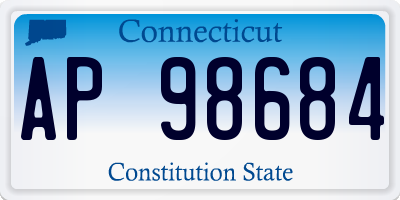 Connecticut

AP 98684

Constitution State